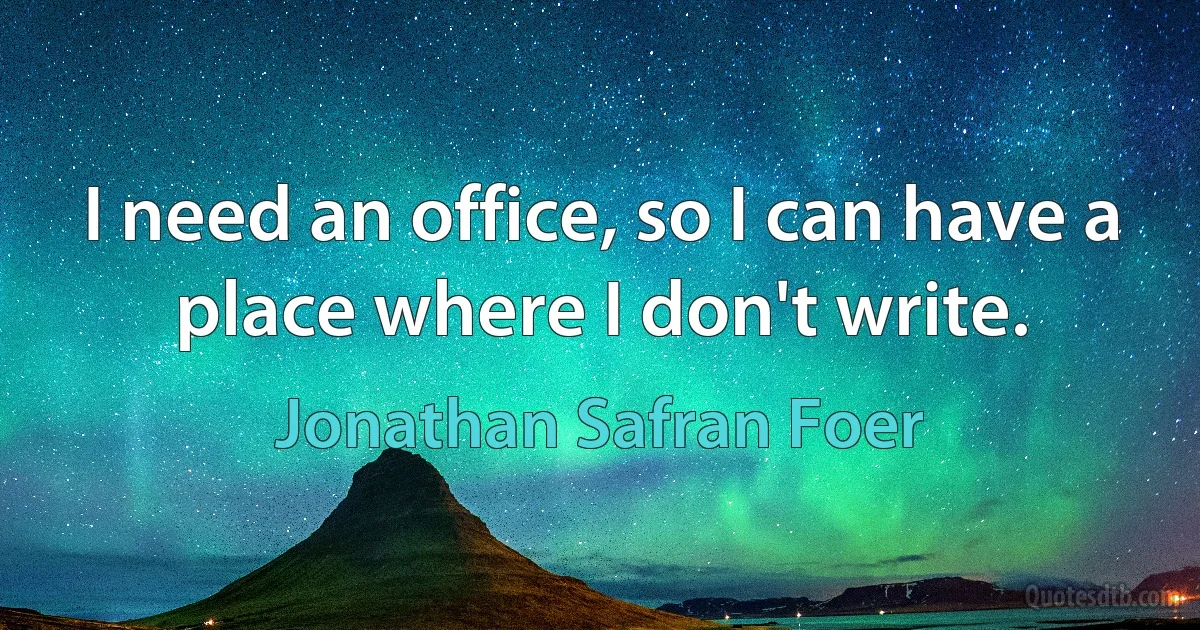 I need an office, so I can have a place where I don't write.

Jonathan Safran Foer

Quotesdtb.com